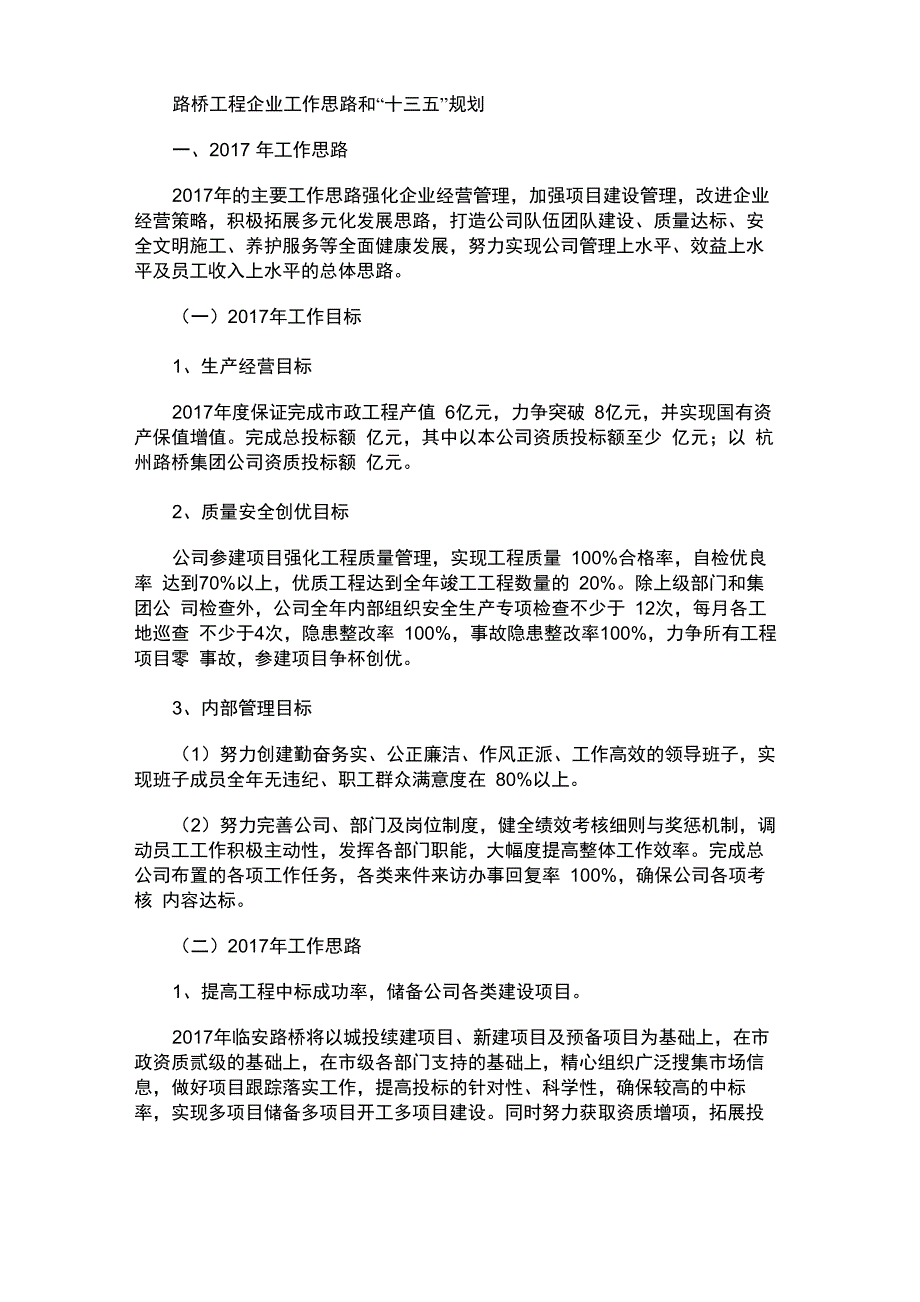 路桥工程企业工作思路和“十三五”规划

一、2017 年工作思路

2017年的主要工作思路强化企业经营管理，加强项目建设管理，改进企业经营策略，积极拓展多元化发展思路，打造公司队伍团队建设、质量达标、安全文明施工、养护服务等全面健康发展，努力实现公司管理上水平、效益上水平及员工收入上水平的总体思路。

（一）2017年工作目标

1、生产经营目标

2017年度保证完成市政工程产值 6亿元，力争突破 8亿元，并实现国有资产保值增值。完成总投标额 亿元，其中以本公司资质投标额至少 亿元；以 杭州路桥集团公司资质投标额 亿元。

2、质量安全创优目标

公司参建项目强化工程质量管理，实现工程质量 100%合格率，自检优良率 达到70%以上，优质工程达到全年竣工工程数量的 20%。除上级部门和集团公 司检查外，公司全年内部组织安全生产专项检查不少于 12次，每月各工地巡查 不少于4次，隐患整改率 100%，事故隐患整改率100%，力争所有工程项目零 事故，参建项目争杯创优。

3、内部管理目标

（1）努力创建勤奋务实、公正廉洁、作风正派、工作高效的领导班子，实现班子成员全年无违纪、职工群众满意度在 80%以上。

（2）努力完善公司、部门及岗位制度，健全绩效考核细则与奖惩机制，调动员工工作积极主动性，发挥各部门职能，大幅度提高整体工作效率。完成总公司布置的各项工作任务，各类来件来访办事回复率 100%，确保公司各项考核 内容达标。

（二）2017年工作思路

1、提高工程中标成功率，储备公司各类建设项目。

2017年临安路桥将以城投续建项目、新建项目及预备项目为基础上，在市政资质贰级的基础上，在市级各部门支持的基础上，精心组织广泛搜集市场信息，做好项目跟踪落实工作，提高投标的针对性、科学性，确保较高的中标率，实现多项目储备多项目开工多项目建设。同时努力获取资质增项，拓展投